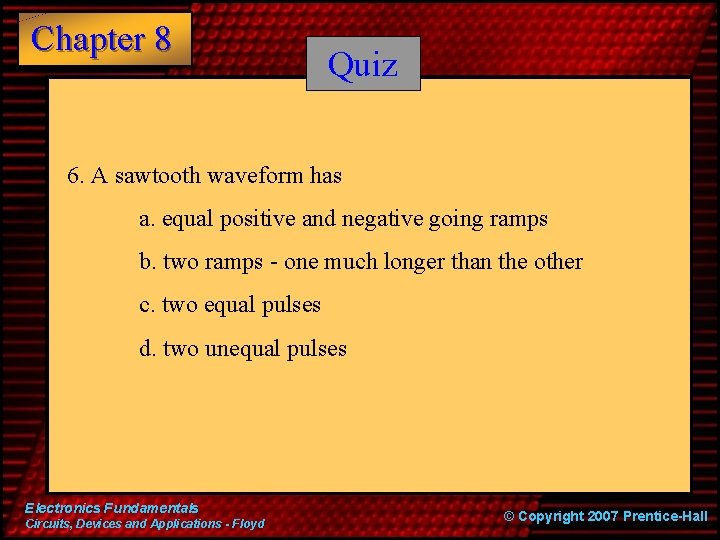 Chapter 8

Quiz

6. A sawtooth waveform has

a. equal positive and negative going ramps

b. two ramps - one much longer than the other

c. two equal pulses

d. two unequal pulses

Electronics Fundamentals
Circuits, Devices and Applications - Floyd

© Copyright 2007 Prentice-Hall